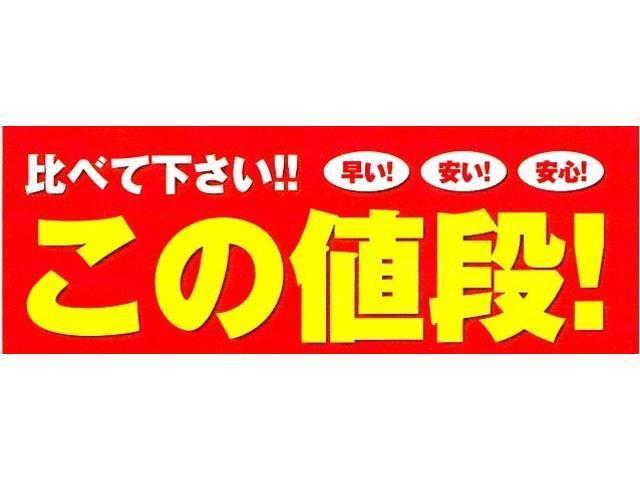 比べて下さい!!

早い! 安い! 安心!

この値段!